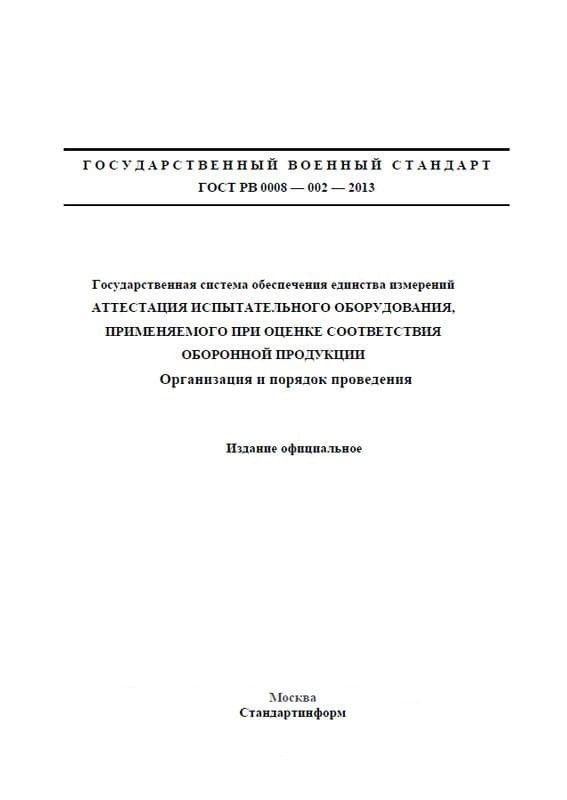 ГОСУДАРСТВЕННЫЙ ВОЕННЫЙ СТАНДАРТ
ГОСТ РВ 0008 — 002 — 2013

Государственная система обеспечения единства измерений
АТТЕСТАЦИЯ ИСПЫТАТЕЛЬНОГО ОБОРУДОВАНИЯ, ПРИМЕНЯЕМОГО ПРИ ОЦЕНКЕ СООТВЕТСТВИЯ ОБОРОННОЙ ПРОДУКЦИИ
Организация и порядок проведения

Издание официальное

Москва
Стандартинформ